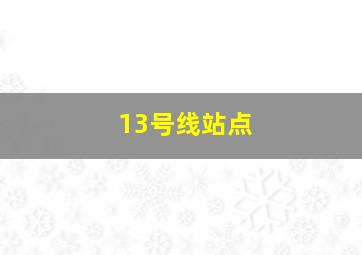 13号线站点